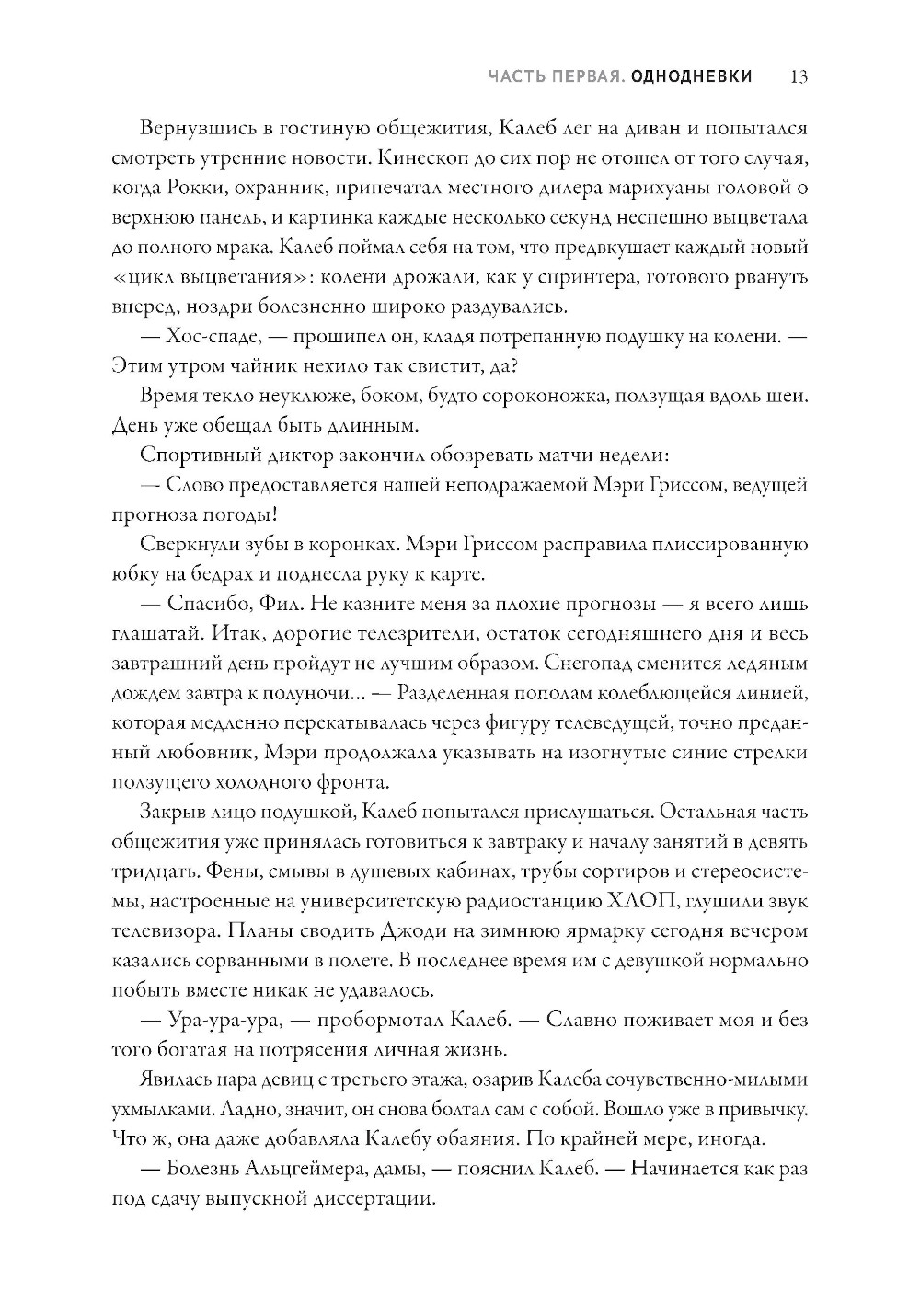 ЧАСТЬ ПЕРВАЯ. ОДНОДНЕВКИ 13

Вернувшись в гостиную общежития, Калеб лег на диван и попытался смотреть утренние новости. Кинескоп до сих пор не отошел от того случая, когда Рокки, охранник, припечатал местного дилера марихуаны головой о верхнюю панель, и картинка каждые несколько секунд неспешно выцветала до полного мрака. Калеб поймал себя на том, что предвкушает каждый новый «цикл выцветания»: колени дрожали, как у спринтера, готового рвануть вперед, ноздри болезненно широко раздувались.

— Хос-спаде, — прошипел он, кладя потрепанную подушку на колени. — Этим утром чайник нехило так свистит, да?

Время текло неуклюже, боком, будто сороконожка, ползущая вдоль шеи. День уже обещал быть длинным.

Спортивный диктор закончил обозревать матчи недели:

— Слово предоставляется нашей неподражаемой Мэри Гриссом, ведущей прогноза погоды!

Сверкнули зубы в коронках. Мэри Гриссом расправила плиссированную юбку на бедрах и поднесла руку к карте.

— Спасибо, Фил. Не казните меня за плохие прогнозы — я всего лишь глашатай. Итак, дорогие телезрители, остаток сегодняшнего дня и весь завтрашний день пройдут не лучшим образом. Снегопад сменится ледяным дождем завтра к полуночи... — Разделенная пополам колеблющейся линией, которая медленно перекатывалась через фигуру телеведущей, точно преданный любовник, Мэри продолжала указывать на изогнутые синие стрелки ползущего холодного фронта.

Закрыв лицо подушкой, Калеб попытался прислушаться. Остальная часть общежития уже принялась готовиться к завтраку и началу занятий в девять тридцать. Фены, смывы в душевых кабинах, трубы сортиров и стереосистемы, настроенные на университетскую радиостанцию ХЛОП, глушили звук телевизора. Планы сводить Джоди на зимнюю ярмарку сегодня вечером казались сорванными в полете. В последнее время им с девушкой нормально побыть вместе никак не удавалось.

— Ура-ура-ура, — пробормотал Калеб. — Славно поживает моя и без того богатая на потрясения личная жизнь.

Явилась пара девиц с третьего этажа, озарив Калеба сочувственно-милыми ухмылками. Ладно, значит, он снова болтал сам с собой. Вошло уже в привычку. Что ж, она даже добавляла Калебу обаяния. По крайней мере, иногда.

— Болезнь Альцгеймера, дамы, — пояснил Калеб. — Начинается как раз под сдачу выпускной диссертации.